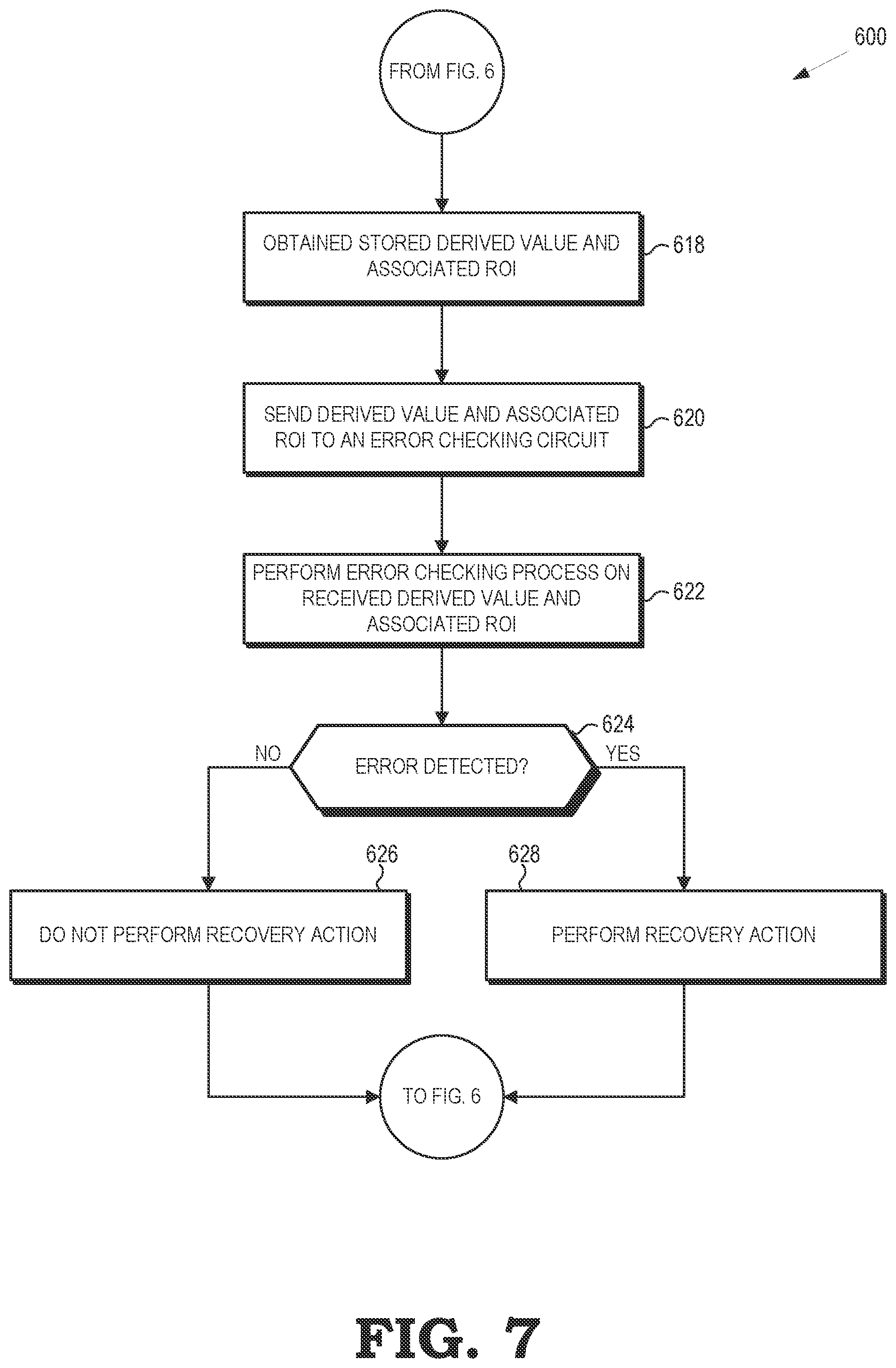 600

FROM FIG. 6

OBTAINED STORED DERIVED VALUE AND ASSOCIATED ROI

618

SEND DERIVED VALUE AND ASSOCIATED ROI TO AN ERROR CHECKING CIRCUIT

620

PERFORM ERROR CHECKING PROCESS ON RECEIVED DERIVED VALUE AND ASSOCIATED ROI

622

624

NO

ERROR DETECTED?

YES

626

628

DO NOT PERFORM RECOVERY ACTION

PERFORM RECOVERY ACTION

TO FIG. 6

FIG. 7